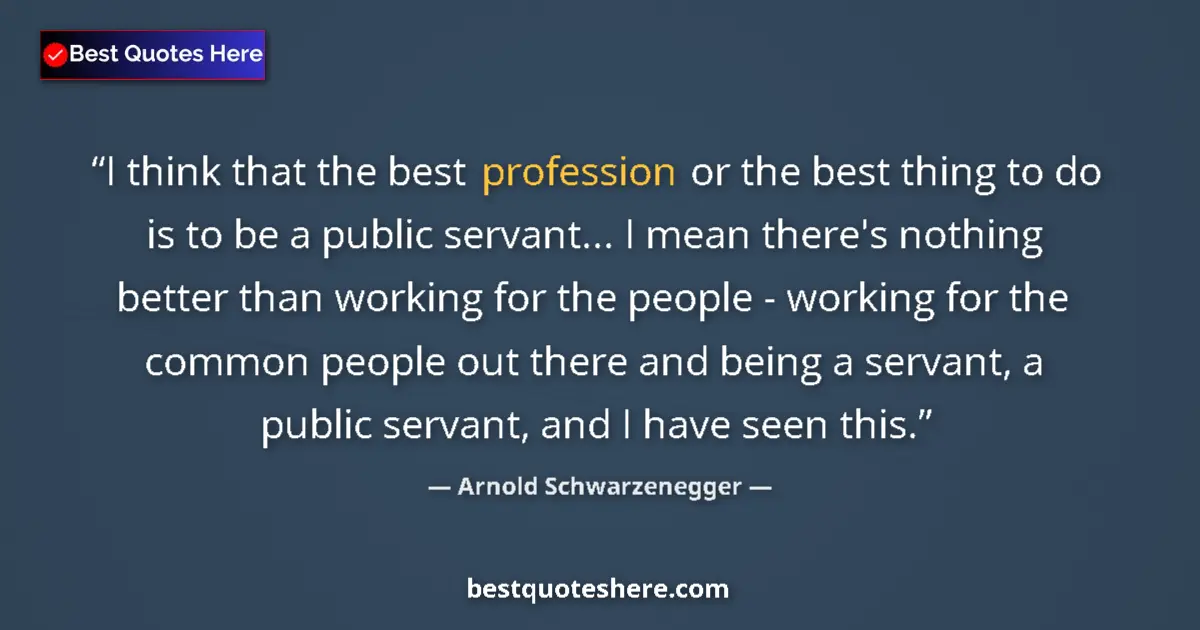 Best Quotes Here

“I think that the best profession or the best thing to do is to be a public servant... I mean there's nothing better than working for the people - working for the common people out there and being a servant, a public servant, and I have seen this.”

— Arnold Schwarzenegger —

bestquoteshere.com